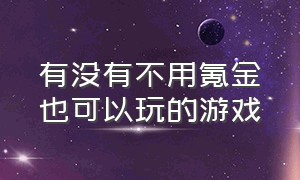 有没有不用氪金
也可以玩的游戏